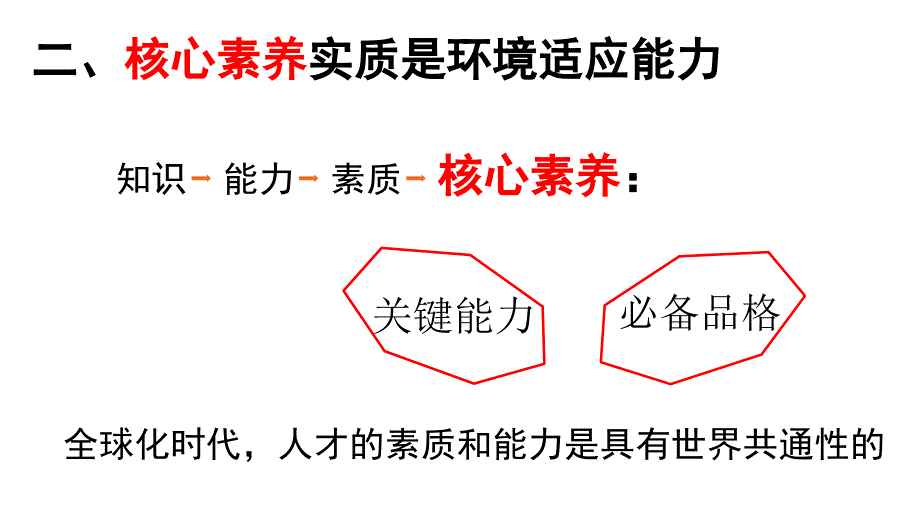 二、核心素养实质是环境适应能力

知识→ 能力→ 素质→ 核心素养：

关键能力

必备品格

全球化时代，人才的素质和能力是具有世界共通性的